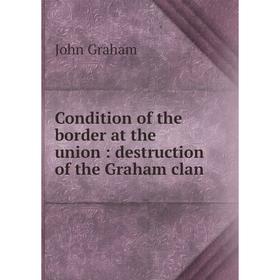 John Graham

Condition of the border at the union : destruction of the Graham clan